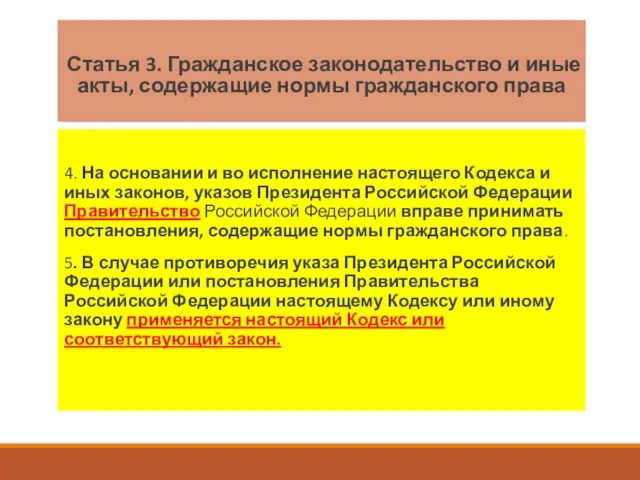 Статья 3. Гражданское законодательство и иные акты, содержащие нормы гражданского права

4. На основании и во исполнение настоящего Кодекса и иных законов, указов Президента Российской Федерации Правительство Российской Федерации вправе принимать постановления, содержащие нормы гражданского права.

5. В случае противоречия указа Президента Российской Федерации или постановления Правительства Российской Федерации настоящему Кодексу или иному закону применяется настоящий Кодекс или соответствующий закон.